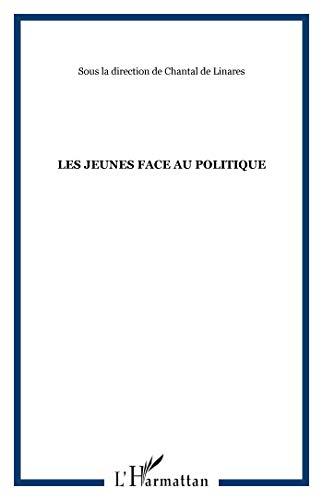 Sous la direction de Chantal de Linares

LES JEUNES FACE AU POLITIQUE

L'Harmattan